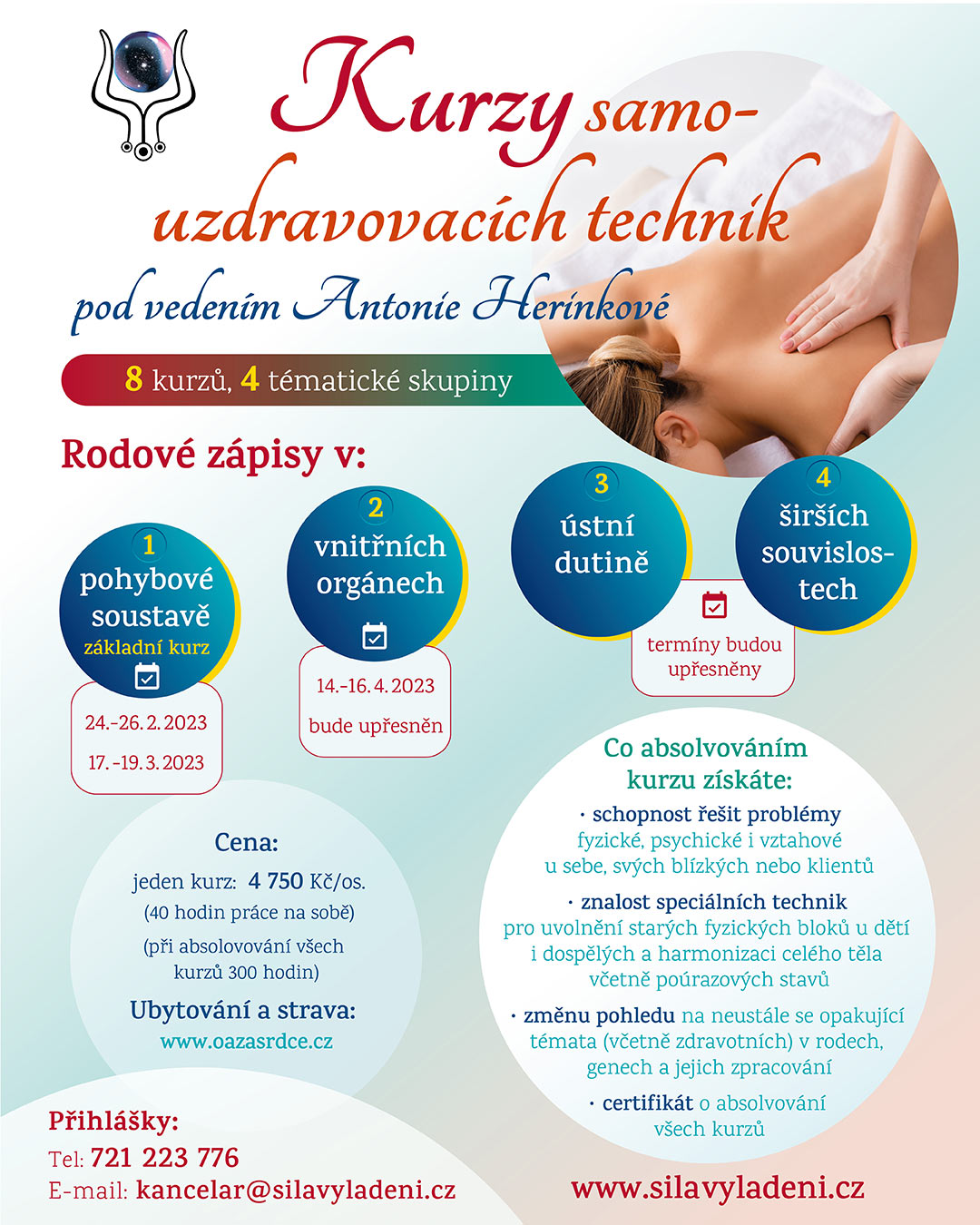 Kurzy samo-uzdravovacích technik

pod vedením Antonie Herinkové

8 kurzů, 4 tématické skupiny

Rodové zápisy v:

1
pohybové soustavě
základní kurz

24.–26. 2. 2023

17. –19. 3. 2023

2
vnitřních orgánech

14.–16. 4. 2023

bude upřesněn

3
ústní dutině

4
širších souvislostech

termíny budou upřesněny

Cena:
jeden kurz: 4 750 Kč/os.
(40 hodin práce na sobě)
(při absolovování všech kurzů 300 hodin)

Ubytování a strava:
www.oazasrdce.cz

Co absolvováním kurzu získáte:

· schopnost řešit problémy fyzické, psychické i vztahové u sebe, svých blízkých nebo klientů

· znalost speciálních technik pro uvolnění starých fyzických bloků u dětí i dospělých a harmonizaci celého těla včetně poúrazových stavů

· změnu pohledu na neustále se opakující témata (včetně zdravotních) v rodech, genech a jejich zpracování

· certifikát o absolvování všech kurzů

Přihlášky:
Tel: 721 223 776
E-mail: kancelar@silavyladeni.cz

www.silavyladeni.cz